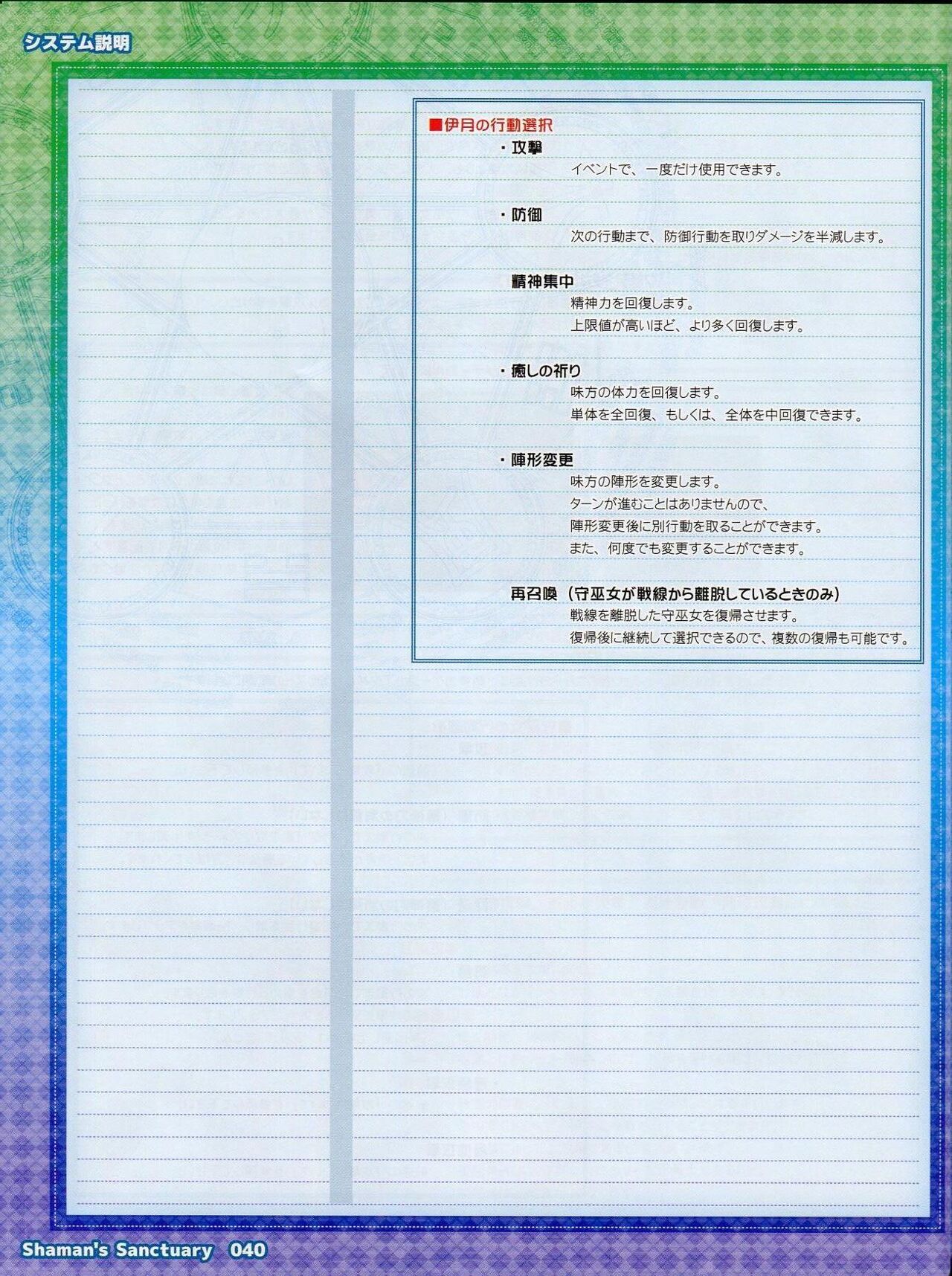 システム説明

■伊月の行動選択

・攻撃

イベントで、一度だけ使用できます。

・防御

次の行動まで、防御行動を取りダメージを半減します。

精神集中

精神力を回復します。

上限値が高いほど、より多く回復します。

・癒しの祈り

味方の体力を回復します。

単体を全回復、もしくは、全体を中回復できます。

・陣形変更

味方の陣形を変更します。

ターンが進むことはありませんので、

陣形変更後に別行動を取ることができます。

また、何度でも変更することができます。

再召喚（守巫女が戦線から離脱しているときのみ）

戦線を離脱した守巫女を復帰させます。

復帰後に継続して選択できるので、複数の復帰も可能です。

Shaman's Sanctuary 040